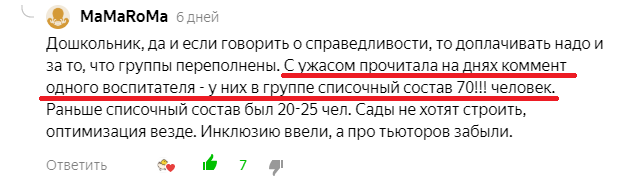 MaMaRoMa 6 дней

Дошкольник, да и если говорить о справедливости, то доплачивать надо и за то, что группы переполнены. С ужасом прочитала на днях коммент одного воспитателя - у них в группе списочный состав 70!!! человек. Раньше списочный состав был 20-25 чел. Сады не хотят строить, оптимизация везде. Инклюзию ввели, а про тьюторов забыли.

Ответить 7